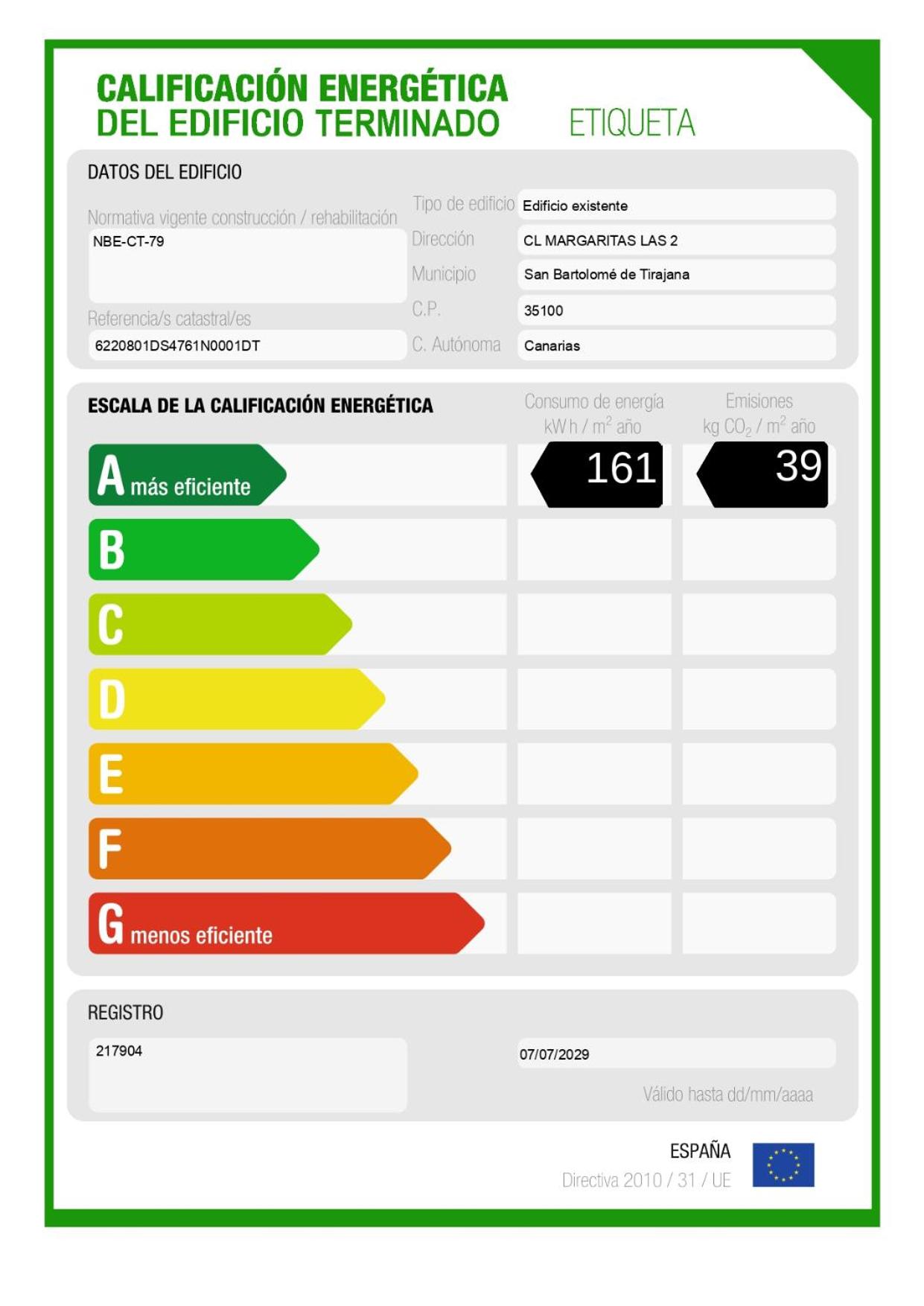 CALIFICACIÓN ENERGÉTICA
DEL EDIFICIO TERMINADO

ETIQUETA

DATOS DEL EDIFICIO

Normativa vigente construcción / rehabilitación
NBE-CT-79

Referencia/s catastral/es
6220801DS4761N0001DT

Tipo de edificio
Edificio existente

Dirección
CL MARGARITAS LAS 2

Municipio
San Bartolomé de Tirajana

C.P.
35100

C. Autónoma
Canarias

ESCALA DE LA CALIFICACIÓN ENERGÉTICA

Consumo de energía
kW h / $m^2$ año

Emisiones
kg $CO_2$ / $m^2$ año

A más eficiente
161
39

B

C

D

E

F

G menos eficiente

REGISTRO

217904

07/07/2029

Válido hasta dd/mm/aaaa

ESPAÑA
Directiva 2010 / 31 / UE